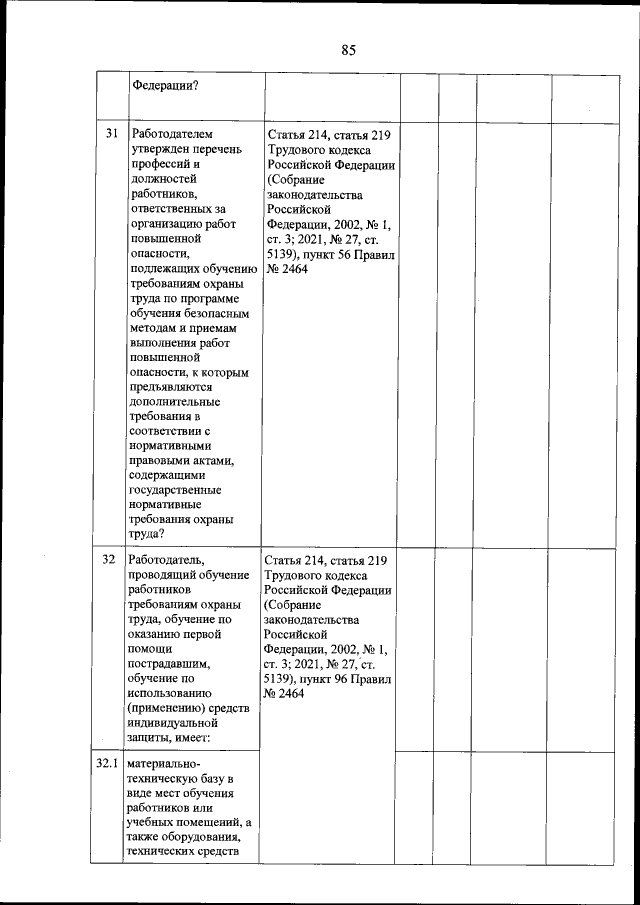 85

| | | | | | | |
|---|---|---|---|---|---|---|
| | Федерации? | | | | | |
| 31 | Работодателем утвержден перечень профессий и должностей работников, ответственных за организацию работ повышенной опасности, подлежащих обучению требованиям охраны труда по программе обучения безопасным методам и приемам выполнения работ повышенной опасности, к которым предъявляются дополнительные требования в соответствии с нормативными правовыми актами, содержащими государственные нормативные требования охраны труда? | Статья 214, статья 219 Трудового кодекса Российской Федерации (Собрание законодательства Российской Федерации, 2002, № 1, ст. 3; 2021, № 27, ст. 5139), пункт 56 Правил № 2464 | | | | |
| 32 | Работодатель, проводящий обучение работников требованиям охраны труда, обучение по оказанию первой помощи пострадавшим, обучение по использованию (применению) средств индивидуальной защиты, имеет: | Статья 214, статья 219 Трудового кодекса Российской Федерации (Собрание законодательства Российской Федерации, 2002, № 1, ст. 3; 2021, № 27, ст. 5139), пункт 96 Правил № 2464 | | | | |
| 32.1 | материально-техническую базу в виде мест обучения работников или учебных помещений, а также оборудования, технических средств | | | | | |